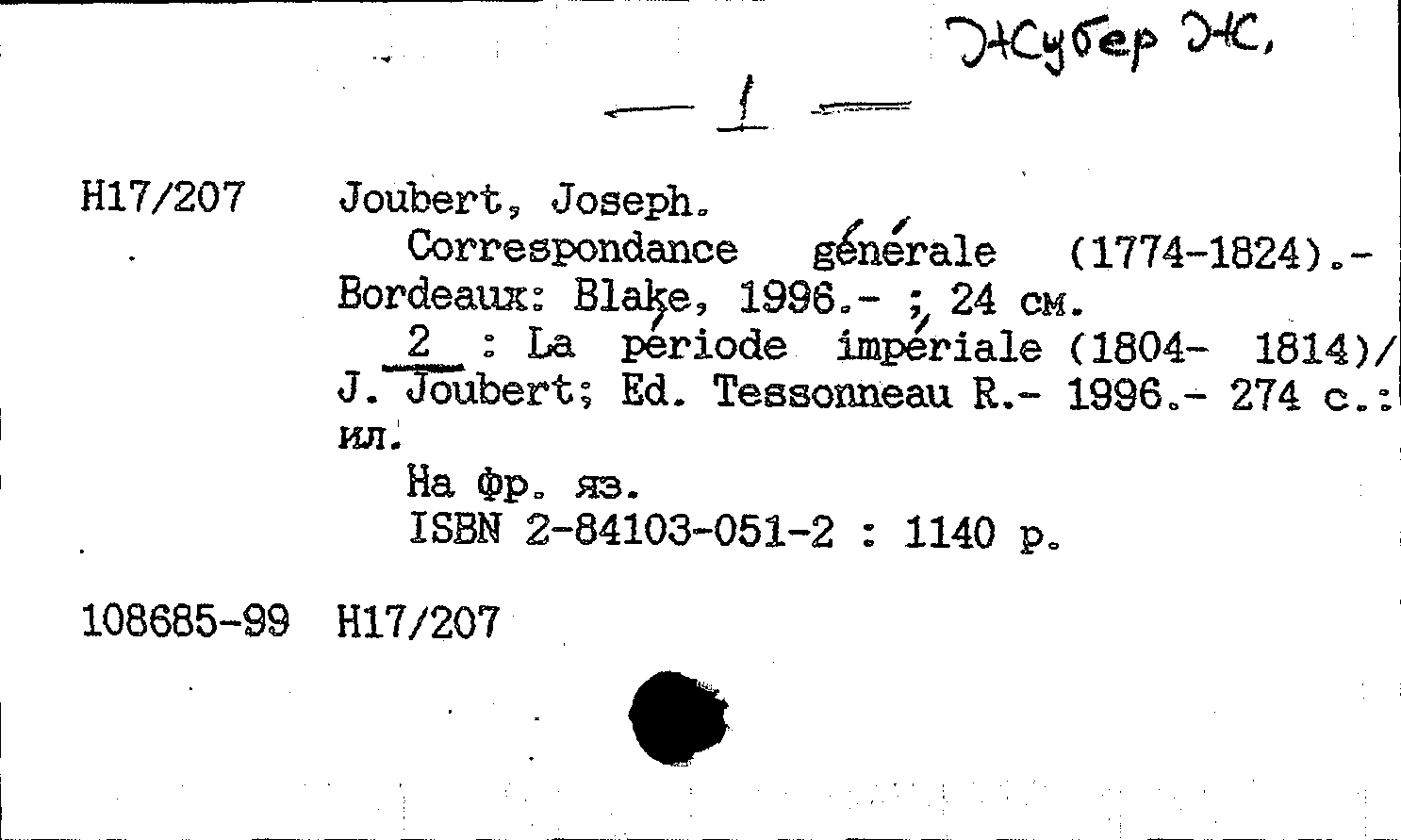 Жубер Ж.

— 1 —

H17/207 Joubert, Joseph.

Correspondance générale (1774-1824).- Bordeaux: Blake, 1996.- ; 24 см.

2 : La période impériale (1804- 1814)/ J. Joubert; Ed. Tessonneau R.- 1996.- 274 с.: ил.

На фр. яз.

ISBN 2-84103-051-2 : 1140 р.

108685-99 H17/207